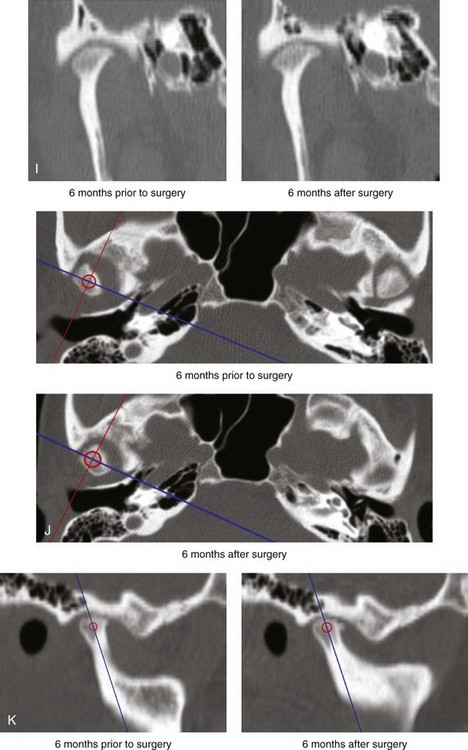 I

6 months prior to surgery

6 months after surgery

6 months prior to surgery

J

6 months after surgery

K

6 months prior to surgery

6 months after surgery